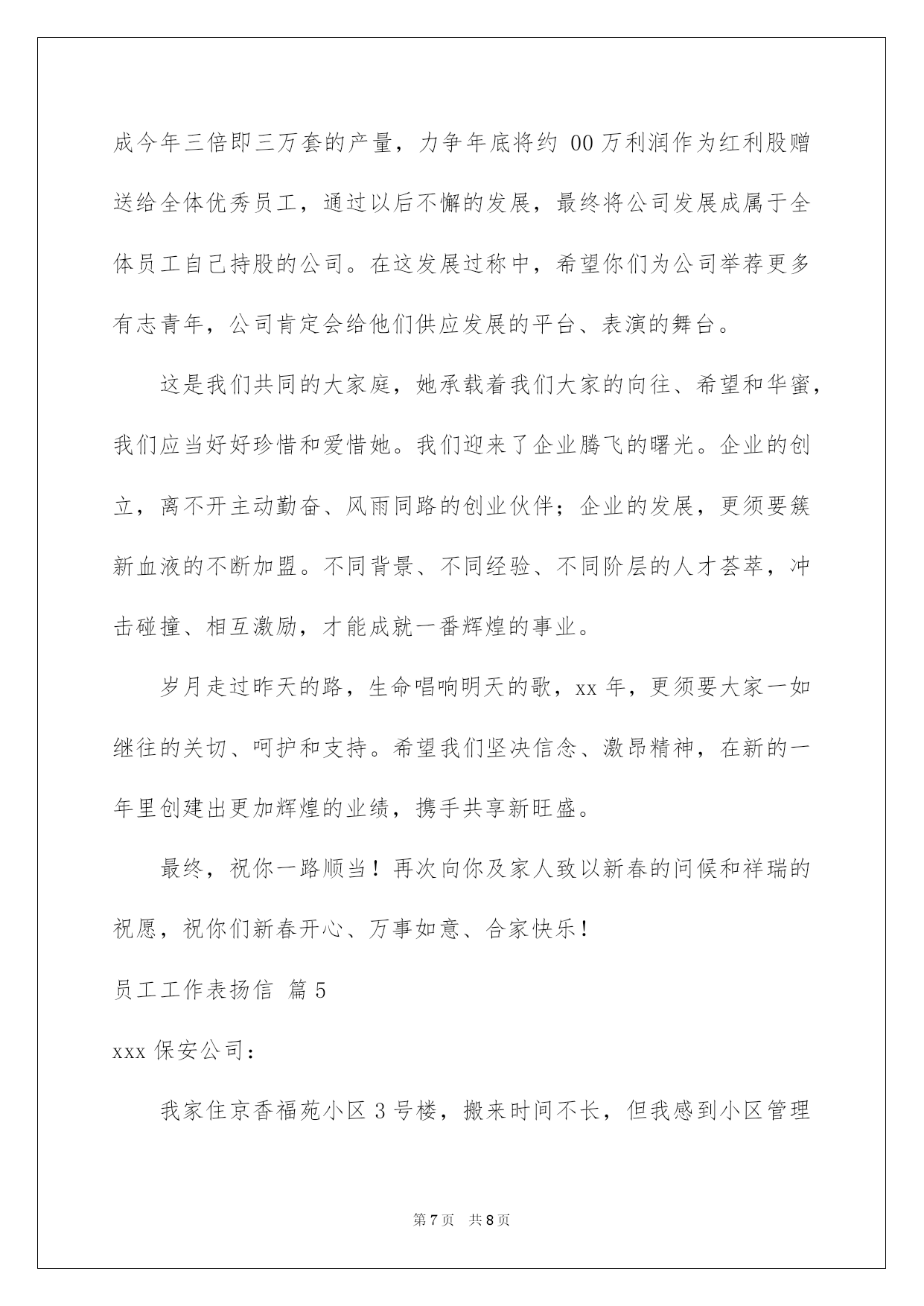 成今年三倍即三万套的产量，力争年底将约 00 万利润作为红利股赠送给全体优秀员工，通过以后不懈的发展，最终将公司发展成属于全体员工自己持股的公司。在这发展过称中，希望你们为公司举荐更多有志青年，公司肯定会给他们供应发展的平台、表演的舞台。

这是我们共同的大家庭，她承载着我们大家的向往、希望和华蜜，我们应当好好珍惜和爱惜她。我们迎来了企业腾飞的曙光。企业的创立，离不开主动勤奋、风雨同路的创业伙伴；企业的发展，更须要簇新血液的不断加盟。不同背景、不同经验、不同阶层的人才荟萃，冲击碰撞、相互激励，才能成就一番辉煌的事业。

岁月走过昨天的路，生命唱响明天的歌，xx 年，更须要大家一如继往的关切、呵护和支持。希望我们坚决信念、激昂精神，在新的一年里创建出更加辉煌的业绩，携手共享新旺盛。

最终，祝你一路顺当！再次向你及家人致以新春的问候和祥瑞的祝愿，祝你们新春开心、万事如意、合家快乐！

员工工作表扬信 篇 5

xxx 保安公司：

我家住京香福苑小区 3 号楼，搬来时间不长，但我感到小区管理

第 7 页 共 8 页